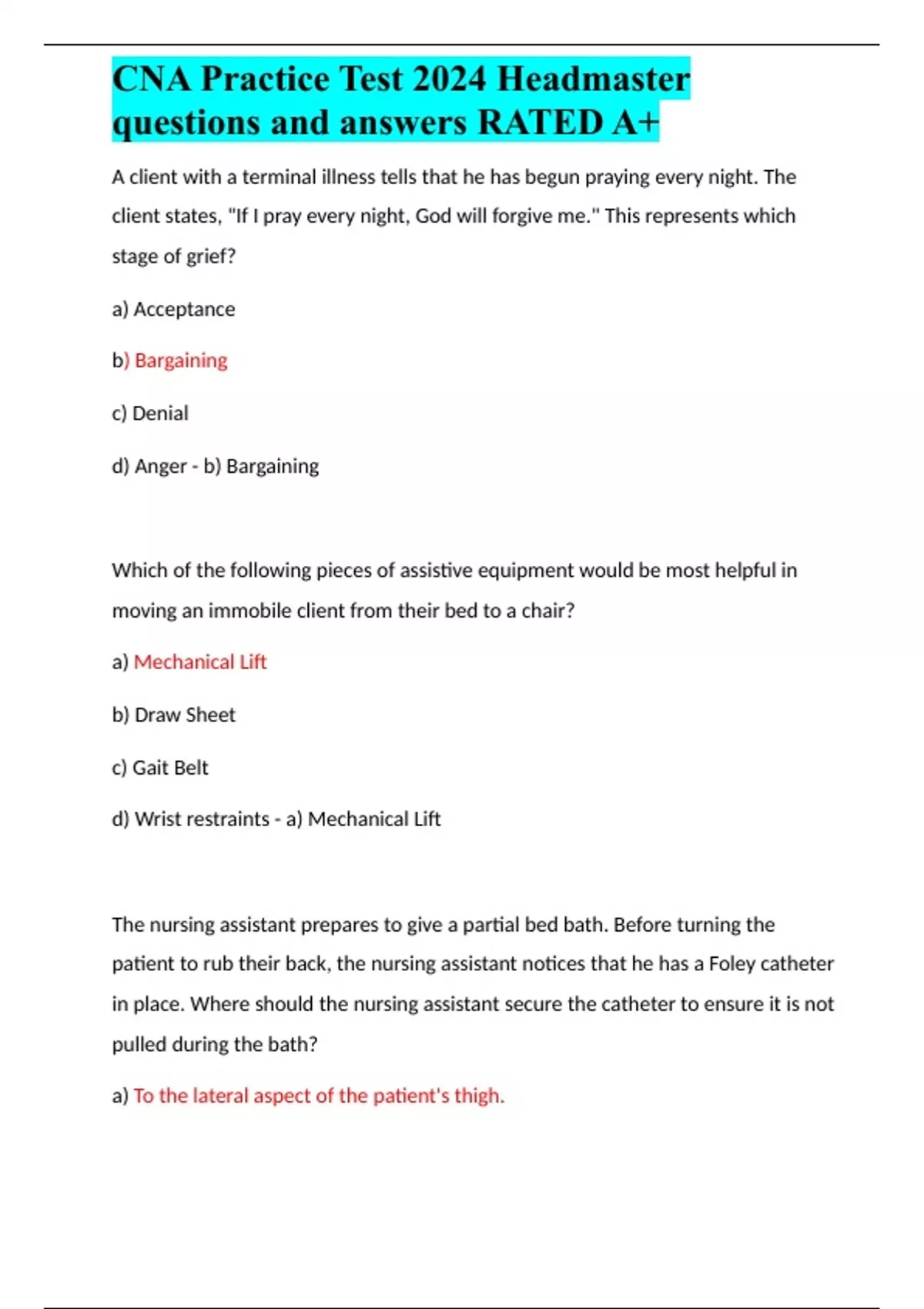 CNA Practice Test 2024 Headmaster questions and answers RATED A+

A client with a terminal illness tells that he has begun praying every night. The client states, "If I pray every night, God will forgive me." This represents which stage of grief?

a) Acceptance

b) Bargaining

c) Denial

d) Anger - b) Bargaining

Which of the following pieces of assistive equipment would be most helpful in moving an immobile client from their bed to a chair?

a) Mechanical Lift

b) Draw Sheet

c) Gait Belt

d) Wrist restraints - a) Mechanical Lift

The nursing assistant prepares to give a partial bed bath. Before turning the patient to rub their back, the nursing assistant notices that he has a Foley catheter in place. Where should the nursing assistant secure the catheter to ensure it is not pulled during the bath?

a) To the lateral aspect of the patient's thigh.